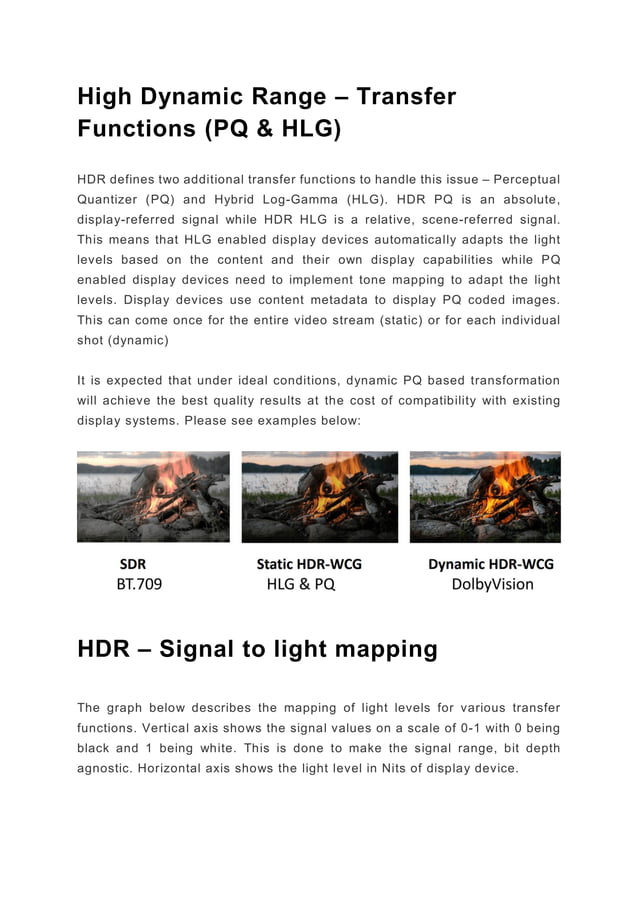 High Dynamic Range – Transfer Functions (PQ & HLG)

HDR defines two additional transfer functions to handle this issue – Perceptual Quantizer (PQ) and Hybrid Log-Gamma (HLG). HDR PQ is an absolute, display-referred signal while HDR HLG is a relative, scene-referred signal. This means that HLG enabled display devices automatically adapts the light levels based on the content and their own display capabilities while PQ enabled display devices need to implement tone mapping to adapt the light levels. Display devices use content metadata to display PQ coded images. This can come once for the entire video stream (static) or for each individual shot (dynamic)

It is expected that under ideal conditions, dynamic PQ based transformation will achieve the best quality results at the cost of compatibility with existing display systems. Please see examples below:

SDR
BT.709

Static HDR-WCG
HLG & PQ

Dynamic HDR-WCG
DolbyVision

HDR – Signal to light mapping

The graph below describes the mapping of light levels for various transfer functions. Vertical axis shows the signal values on a scale of 0-1 with 0 being black and 1 being white. This is done to make the signal range, bit depth agnostic. Horizontal axis shows the light level in Nits of display device.